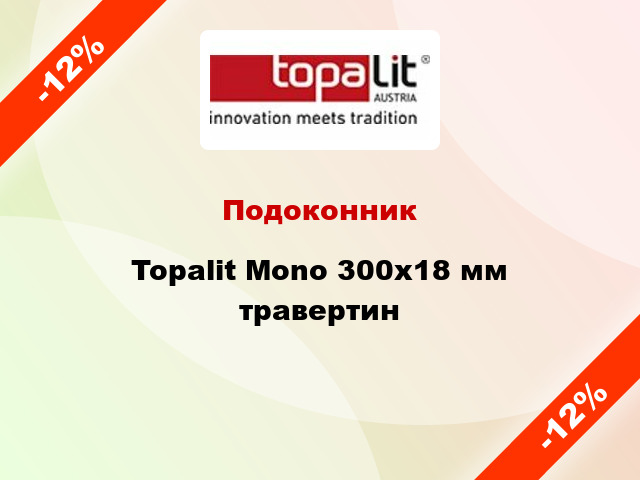 -12%

topalit®
AUSTRIA
innovation meets tradition

Подоконник

Topalit Mono 300x18 мм травертин

-12%